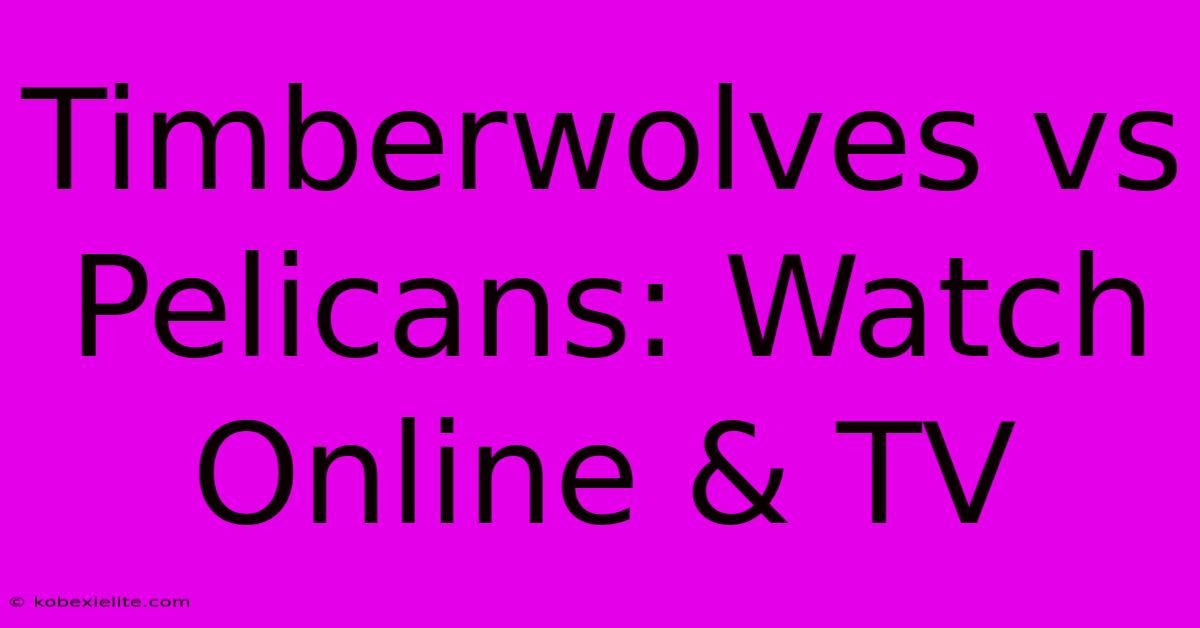 Timberwolves vs Pelicans: Watch Online & TV

© kobexielite.com